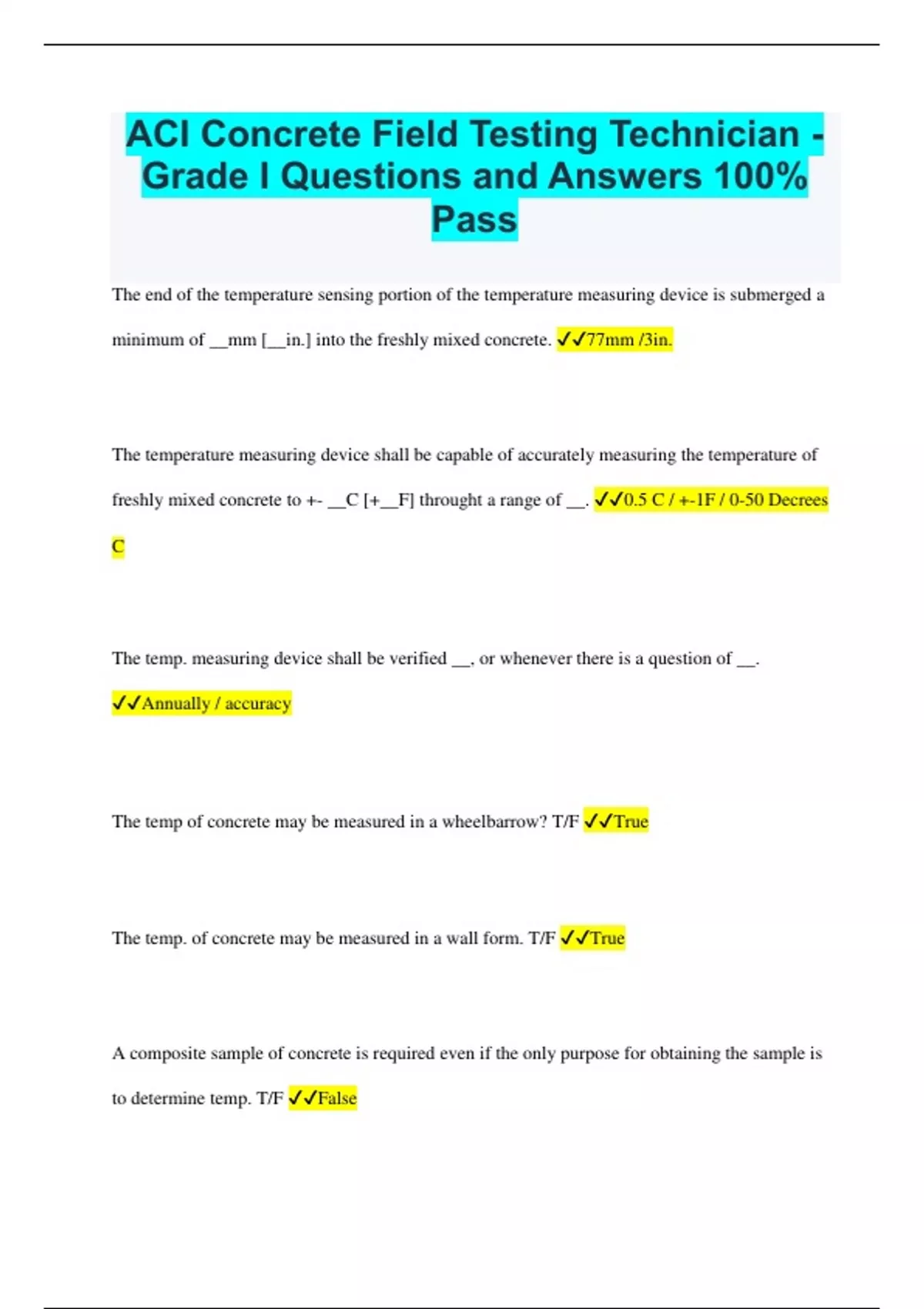 ACI Concrete Field Testing Technician - Grade I Questions and Answers 100% Pass

The end of the temperature sensing portion of the temperature measuring device is submerged a minimum of __mm [__in.] into the freshly mixed concrete. ✓✓77mm /3in.

The temperature measuring device shall be capable of accurately measuring the temperature of freshly mixed concrete to +- __C [+__F] throught a range of __. ✓✓0.5 C / +-1F / 0-50 Decrees C

The temp. measuring device shall be verified __, or whenever there is a question of __. ✓✓Annually / accuracy

The temp of concrete may be measured in a wheelbarrow? T/F ✓✓True

The temp. of concrete may be measured in a wall form. T/F ✓✓True

A composite sample of concrete is required even if the only purpose for obtaining the sample is to determine temp. T/F ✓✓False